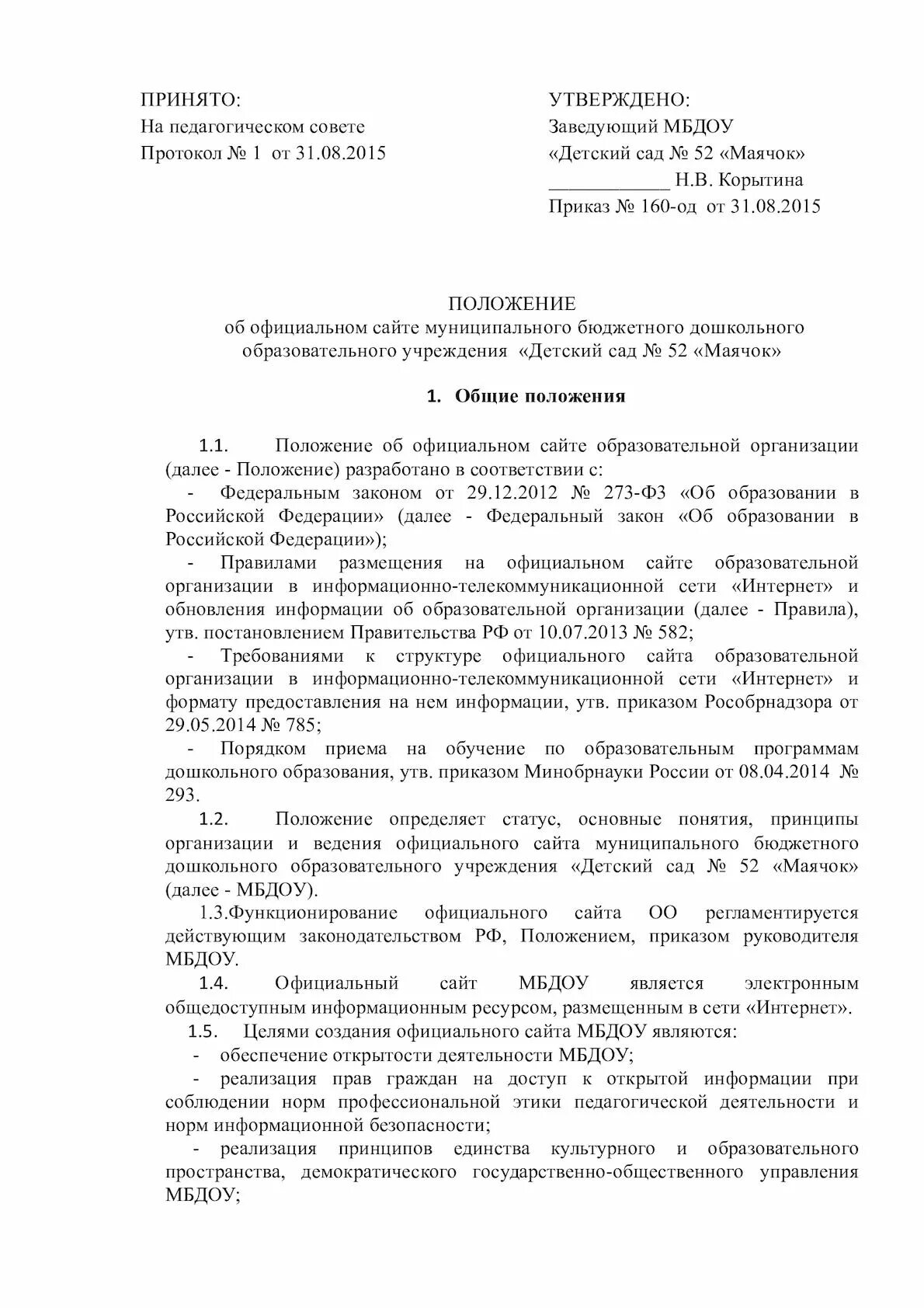 ПРИНЯТО:
На педагогическом совете
Протокол № 1 от 31.08.2015

УТВЕРЖДЕНО:
Заведующий МБДОУ
«Детский сад № 52 «Маячок»
____________ Н.В. Корытина
Приказ № 160-од от 31.08.2015

ПОЛОЖЕНИЕ
об официальном сайте муниципального бюджетного дошкольного образовательного учреждения «Детский сад № 52 «Маячок»

1. Общие положения

1.1. Положение об официальном сайте образовательной организации (далее - Положение) разработано в соответствии с:
- Федеральным законом от 29.12.2012 № 273-ФЗ «Об образовании в Российской Федерации» (далее - Федеральный закон «Об образовании в Российской Федерации»);
- Правилами размещения на официальном сайте образовательной организации в информационно-телекоммуникационной сети «Интернет» и обновления информации об образовательной организации (далее - Правила), утв. постановлением Правительства РФ от 10.07.2013 № 582;
- Требованиями к структуре официального сайта образовательной организации в информационно-телекоммуникационной сети «Интернет» и формату предоставления на нем информации, утв. приказом Рособрнадзора от 29.05.2014 № 785;
- Порядком приема на обучение по образовательным программам дошкольного образования, утв. приказом Минобрнауки России от 08.04.2014 № 293.

1.2. Положение определяет статус, основные понятия, принципы организации и ведения официального сайта муниципального бюджетного дошкольного образовательного учреждения «Детский сад № 52 «Маячок» (далее - МБДОУ).

1.3.Функционирование официального сайта ОО регламентируется действующим законодательством РФ, Положением, приказом руководителя МБДОУ.

1.4. Официальный сайт МБДОУ является электронным общедоступным информационным ресурсом, размещенным в сети «Интернет».

1.5. Целями создания официального сайта МБДОУ являются:
- обеспечение открытости деятельности МБДОУ;
- реализация прав граждан на доступ к открытой информации при соблюдении норм профессиональной этики педагогической деятельности и норм информационной безопасности;
- реализация принципов единства культурного и образовательного пространства, демократического государственно-общественного управления МБДОУ;